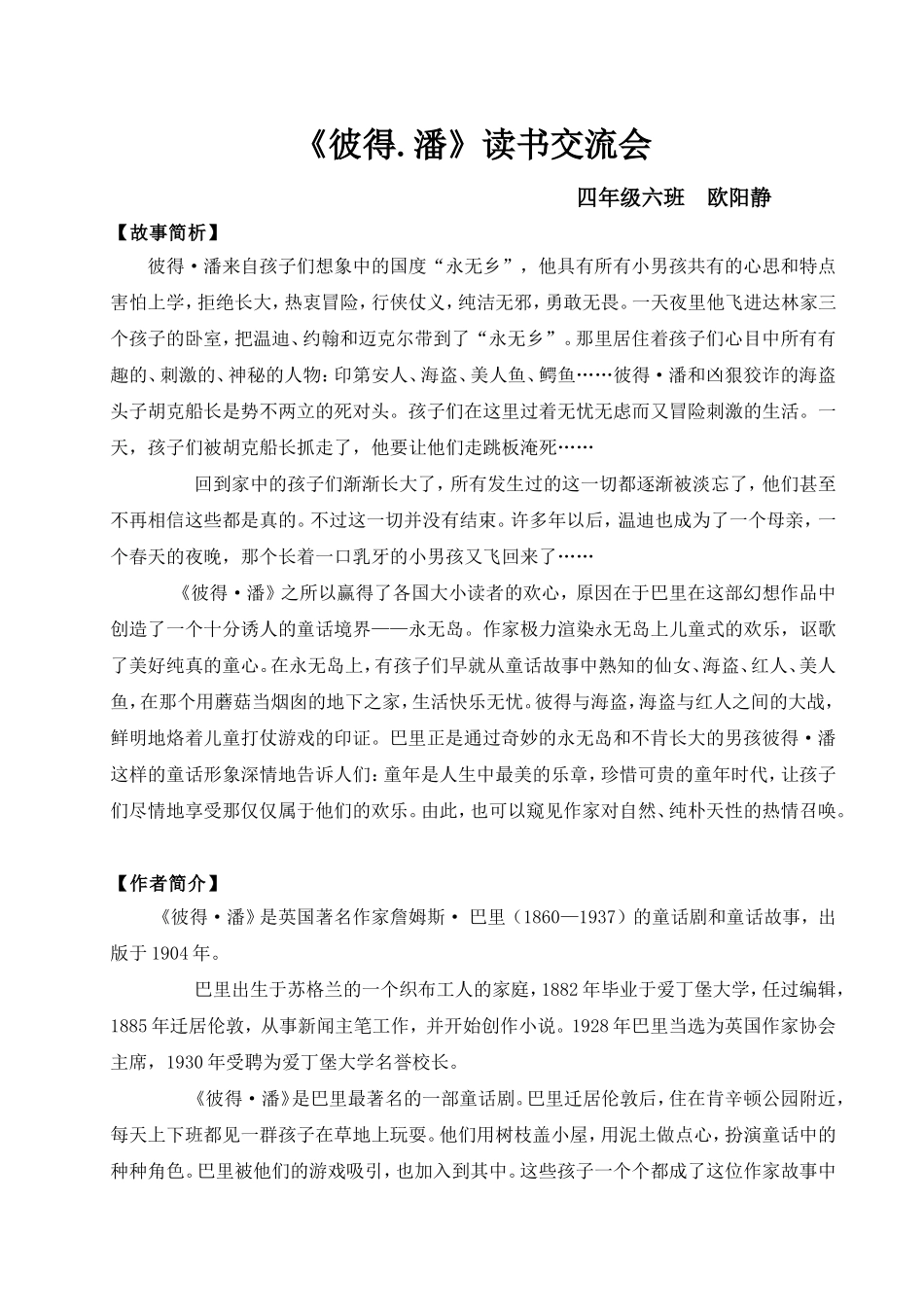 《彼得.潘》读书交流会

四年级六班　欧阳静

【故事简析】

彼得·潘来自孩子们想象中的国度“永无乡”，他具有所有小男孩共有的心思和特点害怕上学，拒绝长大，热衷冒险，行侠仗义，纯洁无邪，勇敢无畏。一天夜里他飞进达林家三个孩子的卧室，把温迪、约翰和迈克尔带到了“永无乡”。那里居住着孩子们心目中所有有趣的、刺激的、神秘的人物：印第安人、海盗、美人鱼、鳄鱼……彼得·潘和凶狠狡诈的海盗头子胡克船长是势不两立的死对头。孩子们在这里过着无忧无虑而又冒险刺激的生活。一天，孩子们被胡克船长抓走了，他要让他们走跳板淹死……

回到家中的孩子们渐渐长大了，所有发生过的这一切都逐渐被淡忘了，他们甚至不再相信这些都是真的。不过这一切并没有结束。许多年以后，温迪也成为了一个母亲，一个春天的夜晚，那个长着一口乳牙的小男孩又飞回来了……

《彼得·潘》之所以赢得了各国大小读者的欢心，原因在于巴里在这部幻想作品中创造了一个十分诱人的童话境界——永无岛。作家极力渲染永无岛上儿童式的欢乐，讴歌了美好纯真的童心。在永无岛上，有孩子们早就从童话故事中熟知的仙女、海盗、红人、美人鱼，在那个用蘑菇当烟囱的地下之家，生活快乐无忧。彼得与海盗，海盗与红人之间的大战，鲜明地烙着儿童打仗游戏的印证。巴里正是通过奇妙的永无岛和不肯长大的男孩彼得·潘这样的童话形象深情地告诉人们：童年是人生中最美的乐章，珍惜可贵的童年时代，让孩子们尽情地享受那仅仅属于他们的欢乐。由此，也可以窥见作家对自然、纯朴天性的热情召唤。

【作者简介】

《彼得·潘》是英国著名作家詹姆斯· 巴里（1860—1937）的童话剧和童话故事，出版于1904年。

巴里出生于苏格兰的一个织布工人的家庭，1882年毕业于爱丁堡大学，任过编辑，1885年迁居伦敦，从事新闻主笔工作，并开始创作小说。1928年巴里当选为英国作家协会主席，1930年受聘为爱丁堡大学名誉校长。

《彼得·潘》是巴里最著名的一部童话剧。巴里迁居伦敦后，住在肯辛顿公园附近，每天上下班都见一群孩子在草地上玩耍。他们用树枝盖小屋，用泥土做点心，扮演童话中的种种角色。巴里被他们的游戏吸引，也加入到其中。这些孩子一个个都成了这位作家故事中